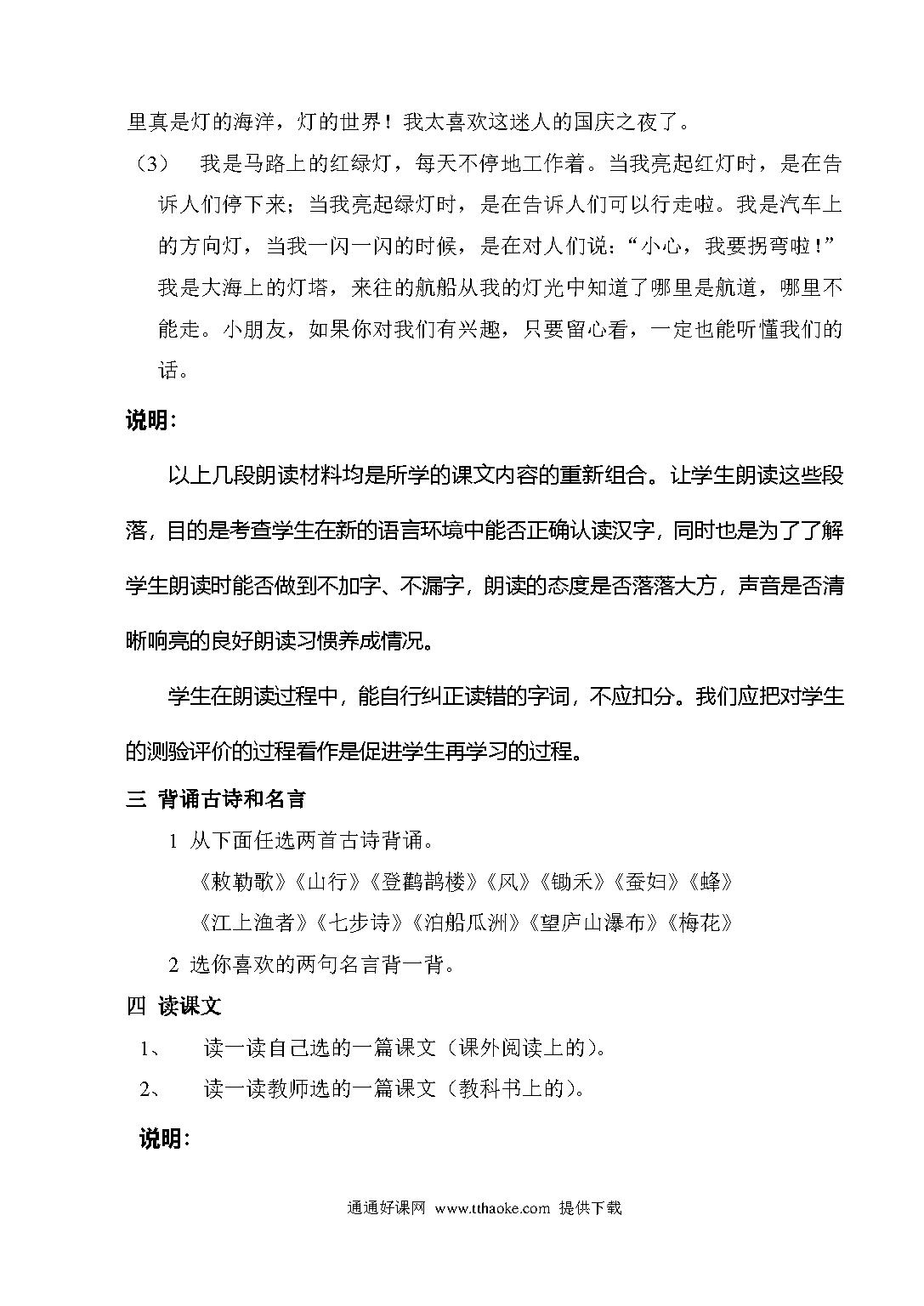 里真是灯的海洋，灯的世界！我太喜欢这迷人的国庆之夜了。

（3） 我是马路上的红绿灯，每天不停地工作着。当我亮起红灯时，是在告诉人们停下来；当我亮起绿灯时，是在告诉人们可以行走啦。我是汽车上的方向灯，当我一闪一闪的时候，是在对人们说：“小心，我要拐弯啦！”我是大海上的灯塔，来往的航船从我的灯光中知道了哪里是航道，哪里不能走。小朋友，如果你对我们有兴趣，只要留心看，一定也能听懂我们的话。

说明：

以上几段朗读材料均是所学的课文内容的重新组合。让学生朗读这些段落，目的是考查学生在新的语言环境中能否正确认读汉字，同时也是为了了解学生朗读时能否做到不加字、不漏字，朗读的态度是否落落大方，声音是否清晰响亮的良好朗读习惯养成情况。

学生在朗读过程中，能自行纠正读错的字词，不应扣分。我们应把对学生的测验评价的过程看作是促进学生再学习的过程。

三 背诵古诗和名言

1 从下面任选两首古诗背诵。

《敕勒歌》《山行》《登鹳鹊楼》《风》《锄禾》《蚕妇》《蜂》

《江上渔者》《七步诗》《泊船瓜洲》《望庐山瀑布》《梅花》

2 选你喜欢的两句名言背一背。

四 读课文

1、 读一读自己选的一篇课文（课外阅读上的）。

2、 读一读教师选的一篇课文（教科书上的）。

说明：

通通好课网 www.tthaoke.com 提供下载